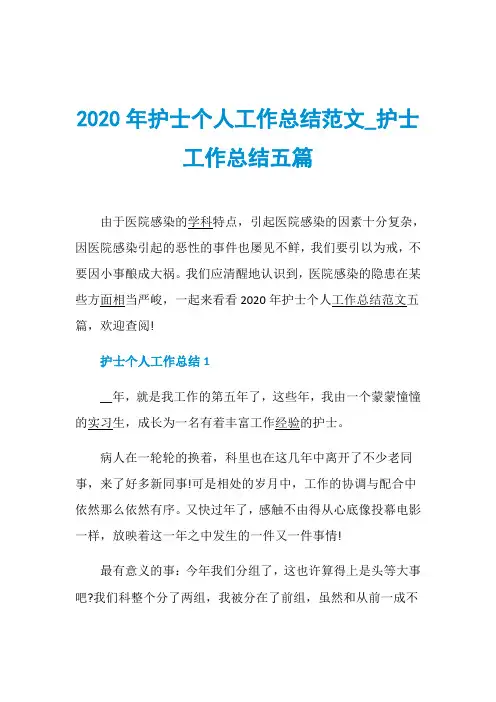 2020 年护士个人工作总结范文_护士工作总结五篇

由于医院感染的学科特点，引起医院感染的因素十分复杂，因医院感染引起的恶性的事件也屡见不鲜，我们要引以为戒，不要因小事酿成大祸。我们应清醒地认识到，医院感染的隐患在某些方面相当严峻，一起来看看 2020 年护士个人工作总结范文五篇，欢迎查阅!

护士个人工作总结 1

__年，就是我工作的第五年了，这些年，我由一个蒙蒙憧憧的实习生，成长为一名有着丰富工作经验的护士。

病人在一轮轮的换着，科里也在这几年中离开了不少老同事，来了好多新同事!可是相处的岁月中，工作的协调与配合中依然那么依然有序。又快过年了，感触不由得从心底像投幕电影一样，放映着这一年之中发生的一件又一件事情!

最有意义的事：今年我们分组了，这也许算得上是头等大事吧?我们科整个分了两组，我被分在了前组，虽然和从前一成不